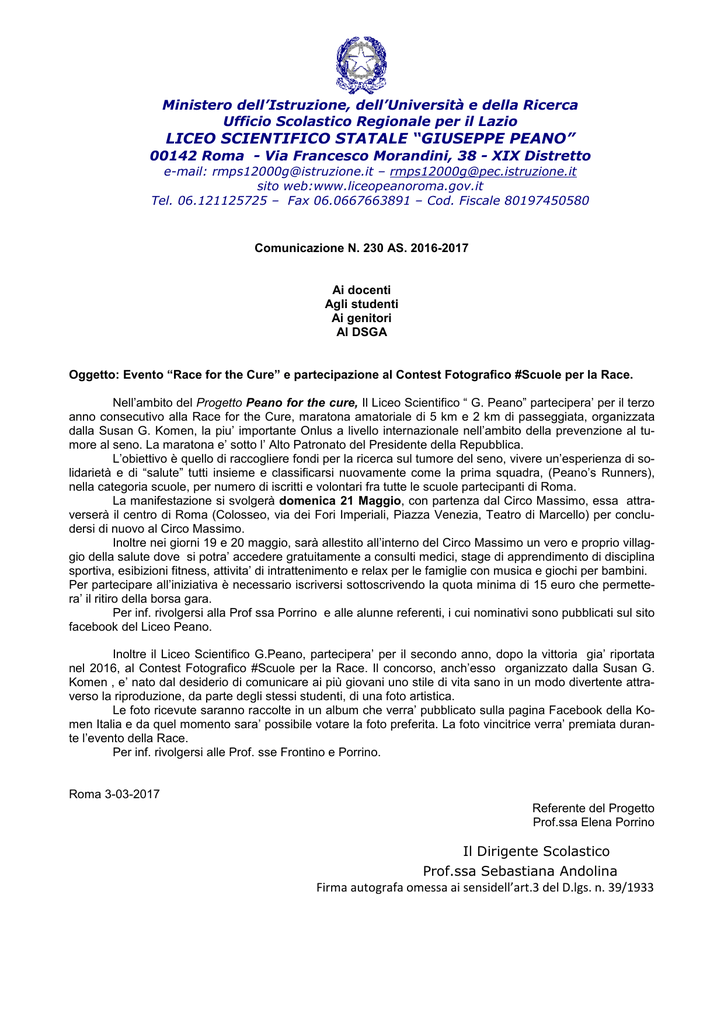 Ministero dell'Istruzione, dell'Università e della Ricerca
Ufficio Scolastico Regionale per il Lazio
LICEO SCIENTIFICO STATALE "GIUSEPPE PEANO"
00142 Roma - Via Francesco Morandini, 38 - XIX Distretto
e-mail: rmps12000g@istruzione.it – rmps12000g@pec.istruzione.it
sito web:www.liceopeanoroma.gov.it
Tel. 06.121125725 – Fax 06.0667663891 – Cod. Fiscale 80197450580

Comunicazione N. 230 AS. 2016-2017

Ai docenti
Agli studenti
Ai genitori
Al DSGA

Oggetto: Evento "Race for the Cure" e partecipazione al Contest Fotografico #Scuole per la Race.

Nell'ambito del Progetto Peano for the cure, Il Liceo Scientifico " G. Peano" partecipera' per il terzo anno consecutivo alla Race for the Cure, maratona amatoriale di 5 km e 2 km di passeggiata, organizzata dalla Susan G. Komen, la piu' importante Onlus a livello internazionale nell'ambito della prevenzione al tumore al seno. La maratona e' sotto l' Alto Patronato del Presidente della Repubblica.

L'obiettivo è quello di raccogliere fondi per la ricerca sul tumore del seno, vivere un'esperienza di solidarietà e di "salute" tutti insieme e classificarsi nuovamente come la prima squadra, (Peano's Runners), nella categoria scuole, per numero di iscritti e volontari fra tutte le scuole partecipanti di Roma.

La manifestazione si svolgerà domenica 21 Maggio, con partenza dal Circo Massimo, essa attraverserà il centro di Roma (Colosseo, via dei Fori Imperiali, Piazza Venezia, Teatro di Marcello) per concludersi di nuovo al Circo Massimo.

Inoltre nei giorni 19 e 20 maggio, sarà allestito all'interno del Circo Massimo un vero e proprio villaggio della salute dove si potra' accedere gratuitamente a consulti medici, stage di apprendimento di disciplina sportiva, esibizioni fitness, attivita' di intrattenimento e relax per le famiglie con musica e giochi per bambini.
Per partecipare all'iniziativa è necessario iscriversi sottoscrivendo la quota minima di 15 euro che permettera' il ritiro della borsa gara.

Per inf. rivolgersi alla Prof ssa Porrino e alle alunne referenti, i cui nominativi sono pubblicati sul sito facebook del Liceo Peano.

Inoltre il Liceo Scientifico G.Peano, partecipera' per il secondo anno, dopo la vittoria gia' riportata nel 2016, al Contest Fotografico #Scuole per la Race. Il concorso, anch'esso organizzato dalla Susan G. Komen , e' nato dal desiderio di comunicare ai più giovani uno stile di vita sano in un modo divertente attraverso la riproduzione, da parte degli stessi studenti, di una foto artistica.

Le foto ricevute saranno raccolte in un album che verra' pubblicato sulla pagina Facebook della Komen Italia e da quel momento sara' possibile votare la foto preferita. La foto vincitrice verra' premiata durante l'evento della Race.

Per inf. rivolgersi alle Prof. sse Frontino e Porrino.

Roma 3-03-2017

Referente del Progetto
Prof.ssa Elena Porrino

Il Dirigente Scolastico
Prof.ssa Sebastiana Andolina
Firma autografa omessa ai sensidell'art.3 del D.lgs. n. 39/1933